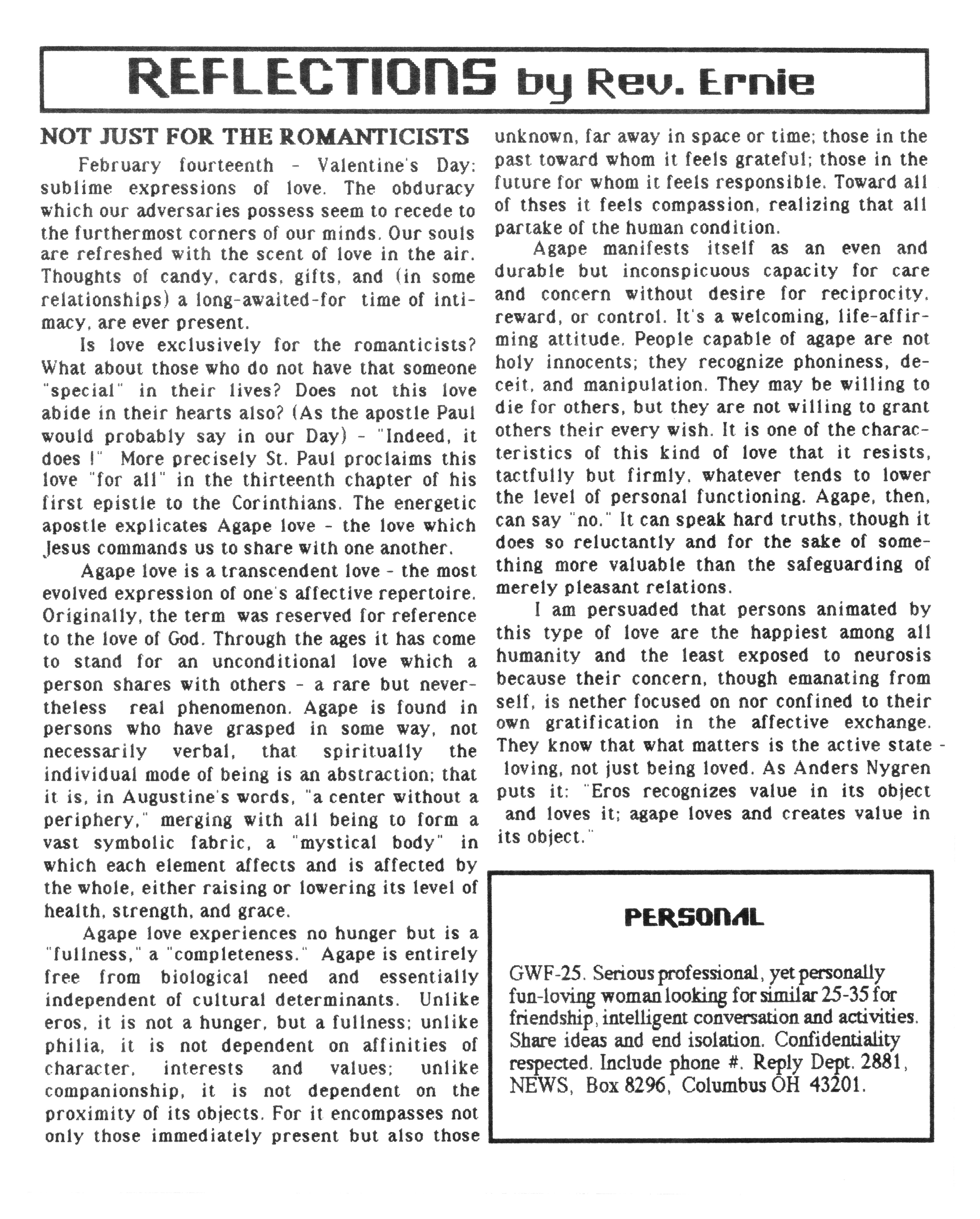 REFLECTIONS by Rev. Ernie

NOT JUST FOR THE ROMANTICISTS

February fourteenth - Valentine's Day: sublime expressions of love. The obduracy which our adversaries possess seem to recede to the furthermost corners of our minds. Our souls are refreshed with the scent of love in the air. Thoughts of candy, cards, gifts, and (in some relationships) a long-awaited-for time of intimacy, are ever present.

Is love exclusively for the romanticists? What about those who do not have that someone "special" in their lives? Does not this love abide in their hearts also? (As the apostle Paul would probably say in our Day) - "Indeed, it does !" More precisely St. Paul proclaims this love "for all" in the thirteenth chapter of his first epistle to the Corinthians. The energetic apostle explicates Agape love - the love which Jesus commands us to share with one another.

Agape love is a transcendent love - the most evolved expression of one's affective repertoire. Originally, the term was reserved for reference to the love of God. Through the ages it has come to stand for an unconditional love which a person shares with others - a rare but nevertheless real phenomenon. Agape is found in persons who have grasped in some way, not necessarily verbal, that spiritually the individual mode of being is an abstraction; that it is, in Augustine's words, "a center without a periphery," merging with all being to form a vast symbolic fabric, a "mystical body" in which each element affects and is affected by the whole, either raising or lowering its level of health, strength, and grace.

Agape love experiences no hunger but is a "fullness," a "completeness." Agape is entirely free from biological need and essentially independent of cultural determinants. Unlike eros, it is not a hunger, but a fullness; unlike philia, it is not dependent on affinities of character, interests and values; unlike companionship, it is not dependent on the proximity of its objects. For it encompasses not only those immediately present but also those unknown, far away in space or time; those in the past toward whom it feels grateful; those in the future for whom it feels responsible. Toward all of thses it feels compassion, realizing that all partake of the human condition.

Agape manifests itself as an even and durable but inconspicuous capacity for care and concern without desire for reciprocity, reward, or control. It's a welcoming, life-affirming attitude. People capable of agape are not holy innocents; they recognize phoniness, deceit, and manipulation. They may be willing to die for others, but they are not willing to grant others their every wish. It is one of the characteristics of this kind of love that it resists, tactfully but firmly, whatever tends to lower the level of personal functioning. Agape, then, can say "no." It can speak hard truths, though it does so reluctantly and for the sake of something more valuable than the safeguarding of merely pleasant relations.

I am persuaded that persons animated by this type of love are the happiest among all humanity and the least exposed to neurosis because their concern, though emanating from self, is nether focused on nor confined to their own gratification in the affective exchange. They know that what matters is the active state - loving, not just being loved. As Anders Nygren puts it: "Eros recognizes value in its object and loves it; agape loves and creates value in its object."

PERSONAL

GWF-25. Serious professional, yet personally fun-loving woman looking for similar 25-35 for friendship, intelligent conversation and activities. Share ideas and end isolation. Confidentiality respected. Include phone #. Reply Dept. 2881, NEWS, Box 8296, Columbus OH 43201.